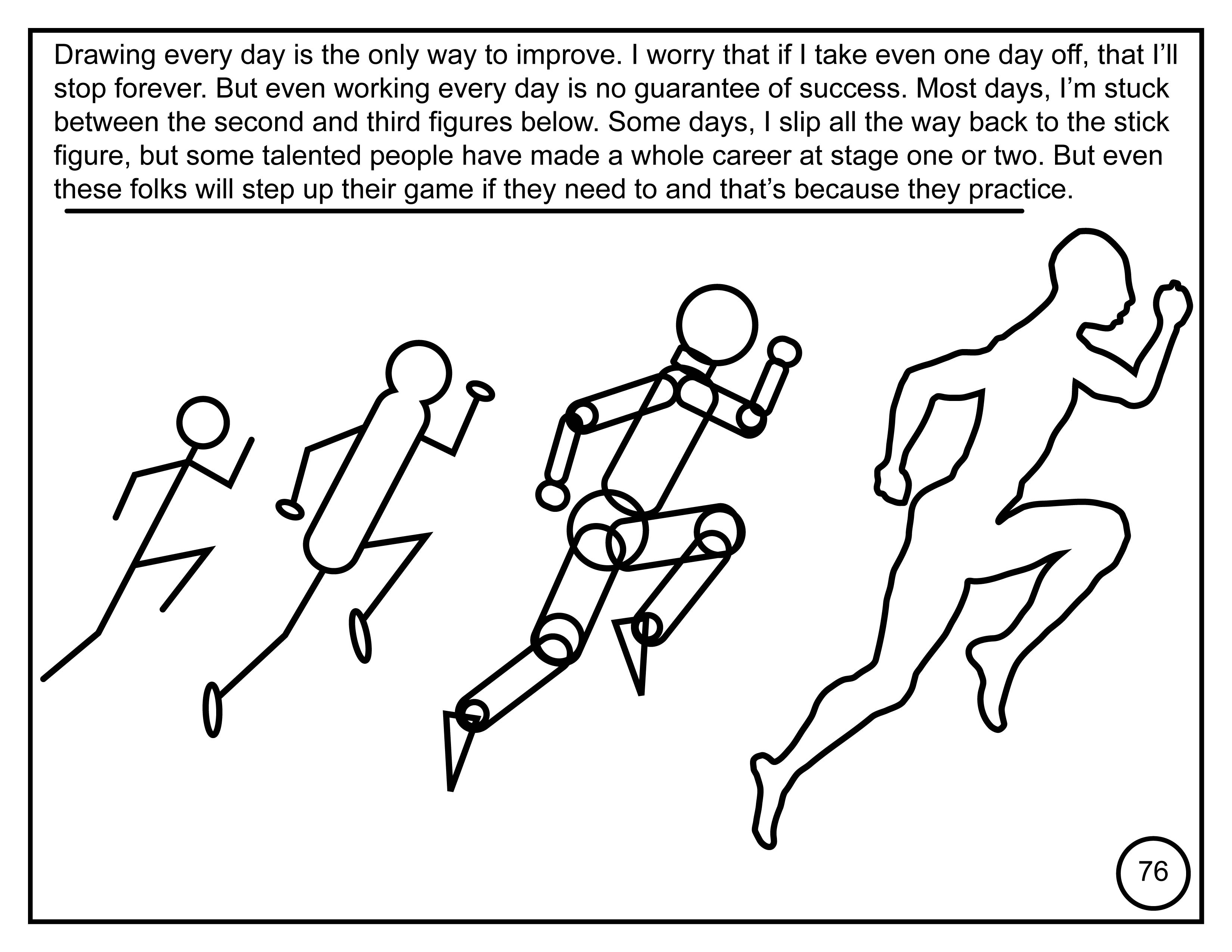 Drawing every day is the only way to improve. I worry that if I take even one day off, that I'll stop forever. But even working every day is no guarantee of success. Most days, I'm stuck between the second and third figures below. Some days, I slip all the way back to the stick figure, but some talented people have made a whole career at stage one or two. But even these folks will step up their game if they need to and that's because they practice.

76